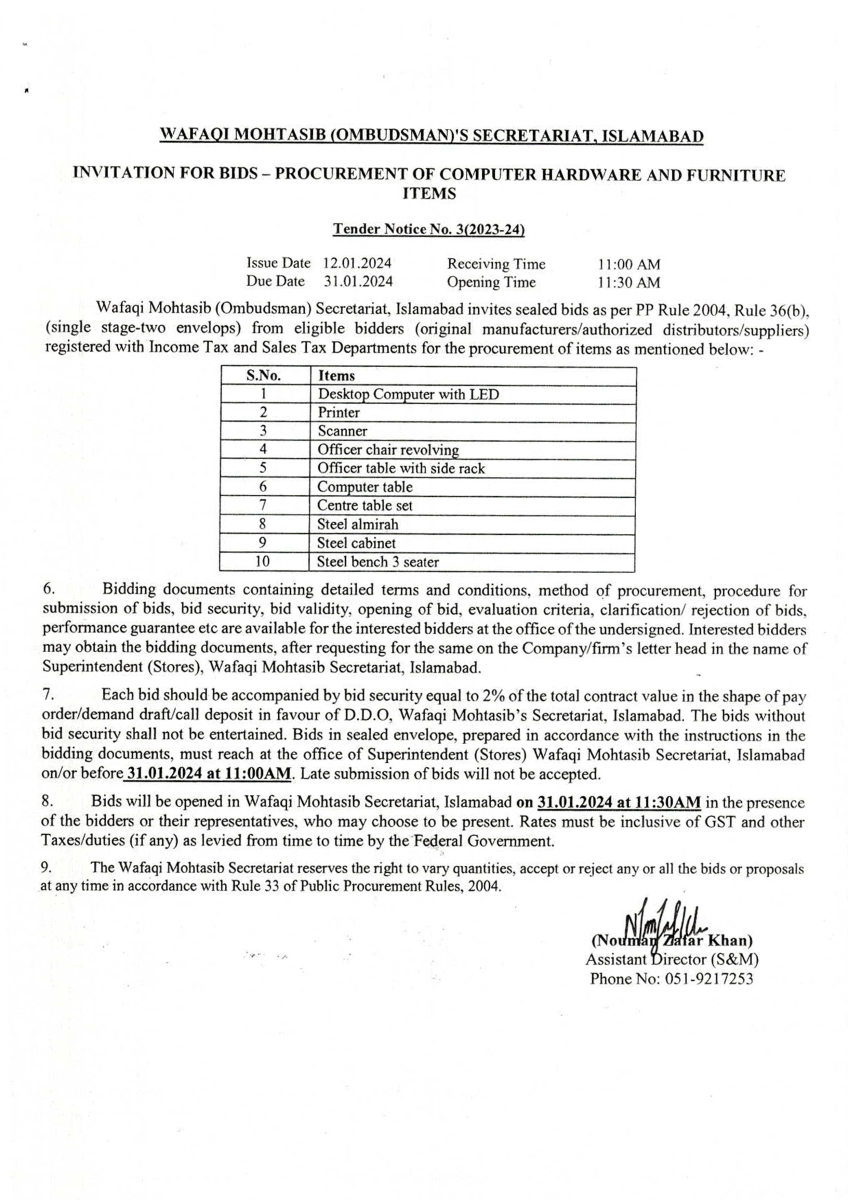 WAFAQI MOHTASIB (OMBUDSMAN)'S SECRETARIAT, ISLAMABAD

INVITATION FOR BIDS – PROCUREMENT OF COMPUTER HARDWARE AND FURNITURE ITEMS

Tender Notice No. 3(2023-24)

Issue Date 12.01.2024 Receiving Time 11:00 AM
Due Date 31.01.2024 Opening Time 11:30 AM

Wafaqi Mohtasib (Ombudsman) Secretariat, Islamabad invites sealed bids as per PP Rule 2004, Rule 36(b), (single stage-two envelops) from eligible bidders (original manufacturers/authorized distributors/suppliers) registered with Income Tax and Sales Tax Departments for the procurement of items as mentioned below: -

| S.No. | Items |
|---|---|
| 1 | Desktop Computer with LED |
| 2 | Printer |
| 3 | Scanner |
| 4 | Officer chair revolving |
| 5 | Officer table with side rack |
| 6 | Computer table |
| 7 | Centre table set |
| 8 | Steel almirah |
| 9 | Steel cabinet |
| 10 | Steel bench 3 seater |

6. Bidding documents containing detailed terms and conditions, method of procurement, procedure for submission of bids, bid security, bid validity, opening of bid, evaluation criteria, clarification/ rejection of bids, performance guarantee etc are available for the interested bidders at the office of the undersigned. Interested bidders may obtain the bidding documents, after requesting for the same on the Company/firm's letter head in the name of Superintendent (Stores), Wafaqi Mohtasib Secretariat, Islamabad.

7. Each bid should be accompanied by bid security equal to 2% of the total contract value in the shape of pay order/demand draft/call deposit in favour of D.D.O, Wafaqi Mohtasib's Secretariat, Islamabad. The bids without bid security shall not be entertained. Bids in sealed envelope, prepared in accordance with the instructions in the bidding documents, must reach at the office of Superintendent (Stores) Wafaqi Mohtasib Secretariat, Islamabad on/or before 31.01.2024 at 11:00AM. Late submission of bids will not be accepted.

8. Bids will be opened in Wafaqi Mohtasib Secretariat, Islamabad on 31.01.2024 at 11:30AM in the presence of the bidders or their representatives, who may choose to be present. Rates must be inclusive of GST and other Taxes/duties (if any) as levied from time to time by the Federal Government.

9. The Wafaqi Mohtasib Secretariat reserves the right to vary quantities, accept or reject any or all the bids or proposals at any time in accordance with Rule 33 of Public Procurement Rules, 2004.

(Nouman Zafar Khan)
Assistant Director (S&M)
Phone No: 051-9217253